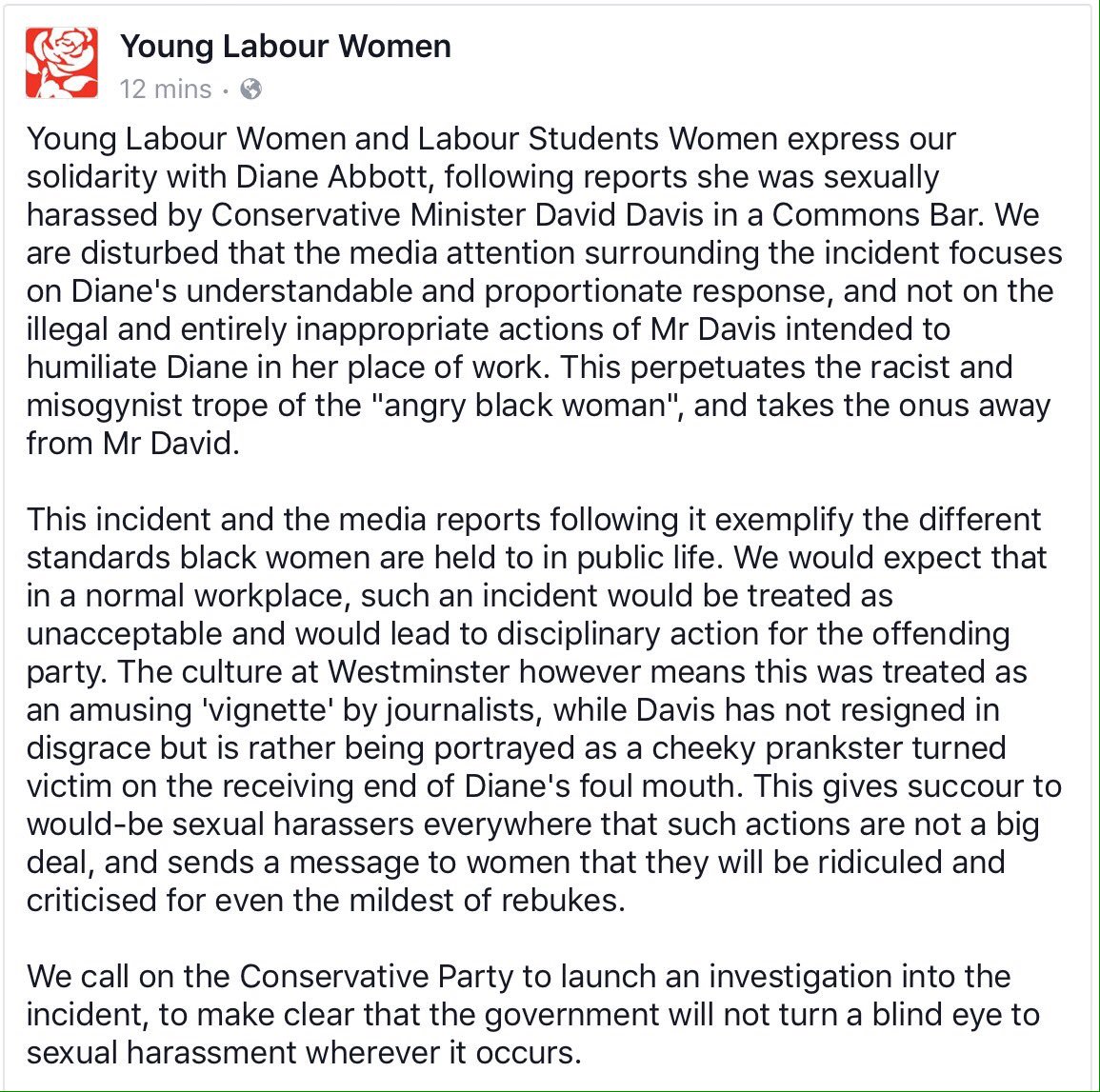 Young Labour Women
12 mins ·

Young Labour Women and Labour Students Women express our solidarity with Diane Abbott, following reports she was sexually harassed by Conservative Minister David Davis in a Commons Bar. We are disturbed that the media attention surrounding the incident focuses on Diane's understandable and proportionate response, and not on the illegal and entirely inappropriate actions of Mr Davis intended to humiliate Diane in her place of work. This perpetuates the racist and misogynist trope of the "angry black woman", and takes the onus away from Mr David.

This incident and the media reports following it exemplify the different standards black women are held to in public life. We would expect that in a normal workplace, such an incident would be treated as unacceptable and would lead to disciplinary action for the offending party. The culture at Westminster however means this was treated as an amusing 'vignette' by journalists, while Davis has not resigned in disgrace but is rather being portrayed as a cheeky prankster turned victim on the receiving end of Diane's foul mouth. This gives succour to would-be sexual harassers everywhere that such actions are not a big deal, and sends a message to women that they will be ridiculed and criticised for even the mildest of rebukes.

We call on the Conservative Party to launch an investigation into the incident, to make clear that the government will not turn a blind eye to sexual harassment wherever it occurs.